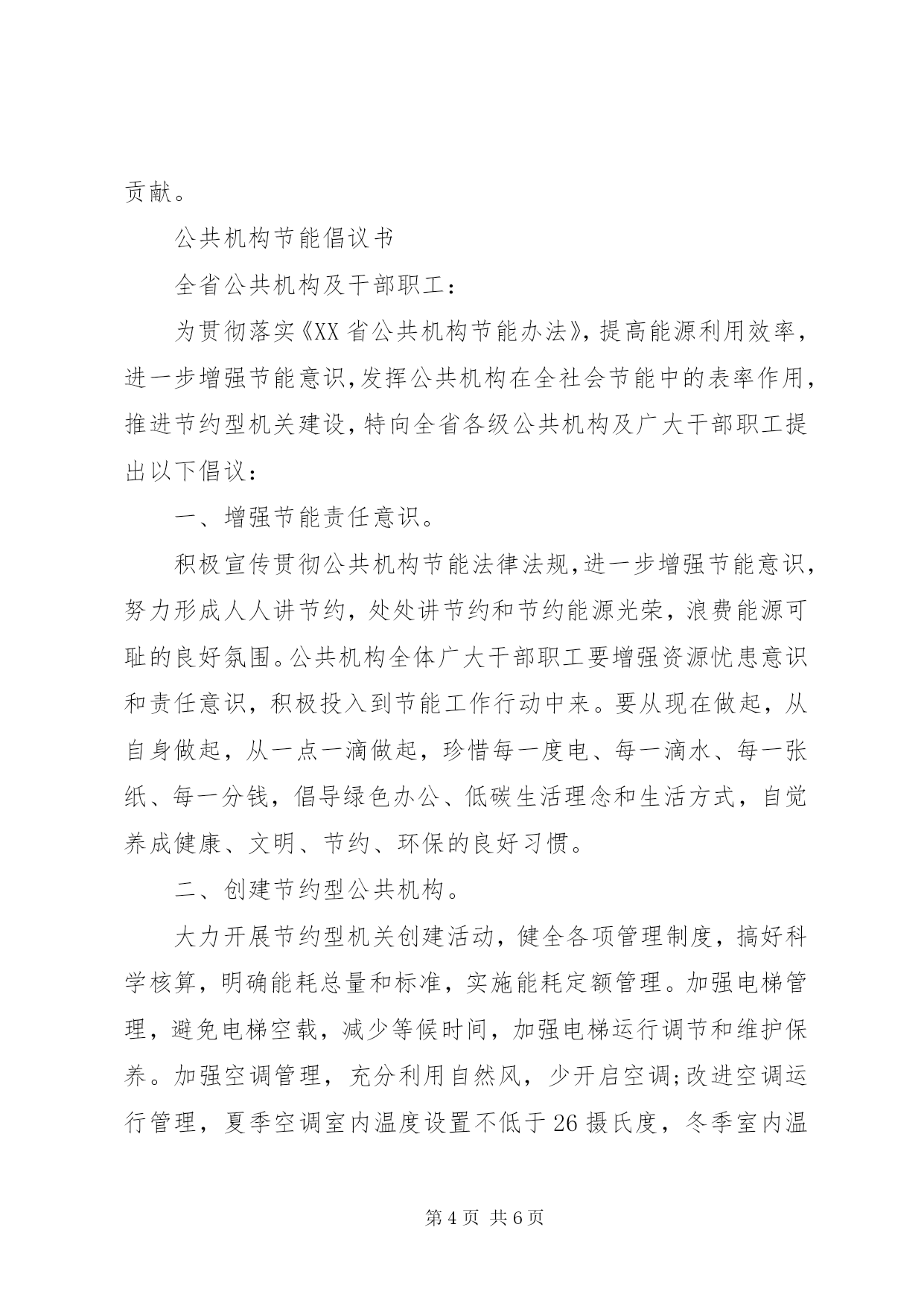 贡献。

公共机构节能倡议书

全省公共机构及干部职工：

为贯彻落实《XX省公共机构节能办法》，提高能源利用效率，进一步增强节能意识，发挥公共机构在全社会节能中的表率作用，推进节约型机关建设，特向全省各级公共机构及广大干部职工提出以下倡议：

一、增强节能责任意识。

积极宣传贯彻公共机构节能法律法规，进一步增强节能意识，努力形成人人讲节约，处处讲节约和节约能源光荣，浪费能源可耻的良好氛围。公共机构全体广大干部职工要增强资源忧患意识和责任意识，积极投入到节能工作行动中来。要从现在做起，从自身做起，从一点一滴做起，珍惜每一度电、每一滴水、每一张纸、每一分钱，倡导绿色办公、低碳生活理念和生活方式，自觉养成健康、文明、节约、环保的良好习惯。

二、创建节约型公共机构。

大力开展节约型机关创建活动，健全各项管理制度，搞好科学核算，明确能耗总量和标准，实施能耗定额管理。加强电梯管理，避免电梯空载，减少等候时间，加强电梯运行调节和维护保养。加强空调管理，充分利用自然风，少开启空调;改进空调运行管理，夏季空调室内温度设置不低于26摄氏度，冬季室内温

第4页 共6页